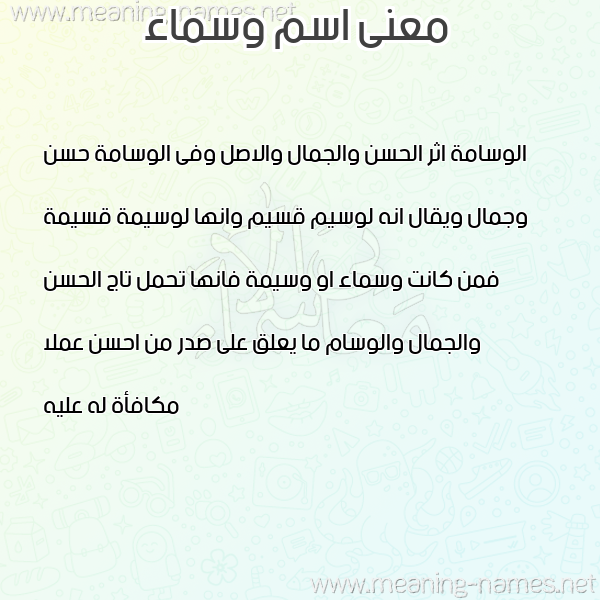 معنى اسم وسماء

الوسامة اثر الحسن والجمال والاصل وفى الوسامة حسن وجمال ويقال انه لوسيم قسيم وانها لوسيمة قسيمة فمن كانت وسماء او وسيمة فانها تحمل تاج الحسن والجمال والوسام ما يعلق على صدر من احسن عملا مكافأة له عليه

www.meaning-names.net